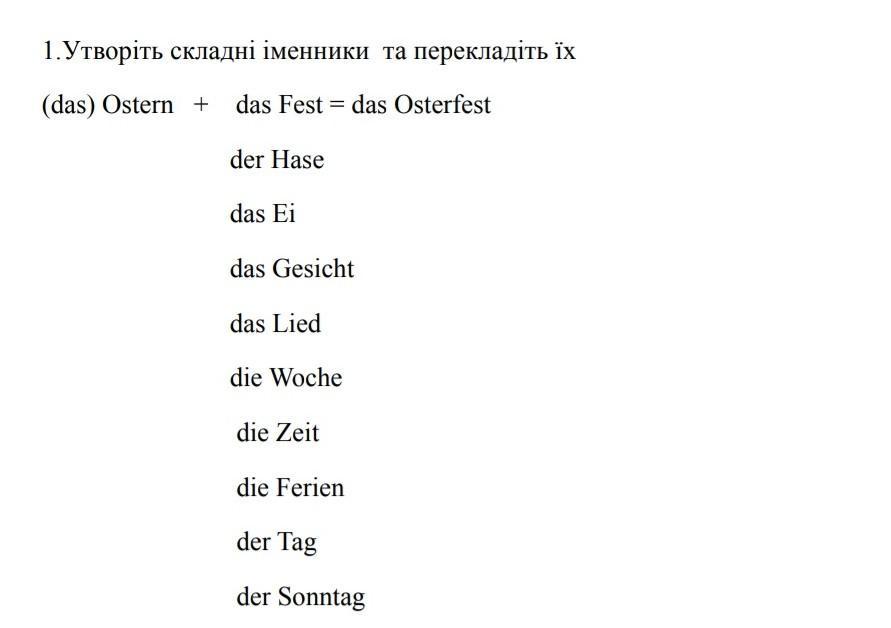 1.Утворіть складні іменники та перекладіть їх

(das) Ostern + das Fest = das Osterfest

der Hase

das Ei

das Gesicht

das Lied

die Woche

die Zeit

die Ferien

der Tag

der Sonntag